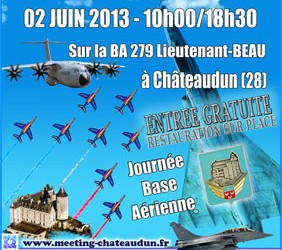 02 JUIN 2013 - 10h00/18h30

Sur la BA 279 Lieutenant-BEAU

à Châteaudun (28)

ENTREE GRATUITE
RESTAURATION SUR PLACE

Journée
Base
Aérienne

www.meeting-chateaudun.fr